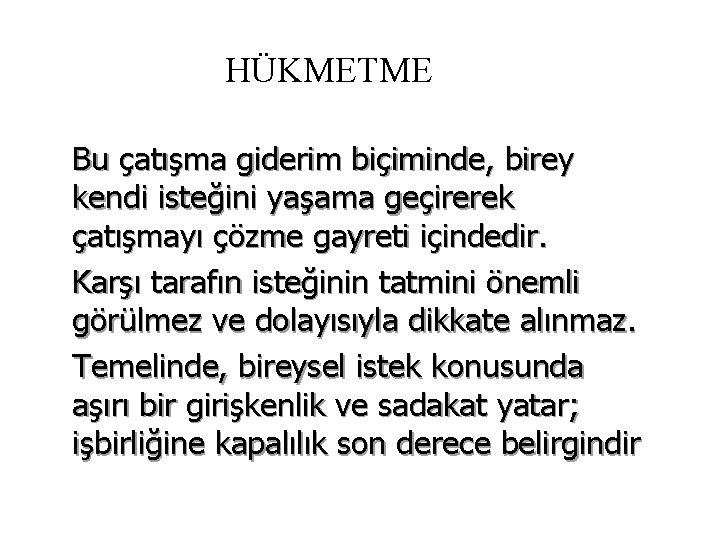 HÜKMETME

Bu çatışma giderim biçiminde, birey kendi isteğini yaşama geçirerek çatışmayı çözme gayreti içindedir.

Karşı tarafın isteğinin tatmini önemli görülmez ve dolayısıyla dikkate alınmaz.

Temelinde, bireysel istek konusunda aşırı bir girişkenlik ve sadakat yatar; işbirliğine kapalılık son derece belirgindir